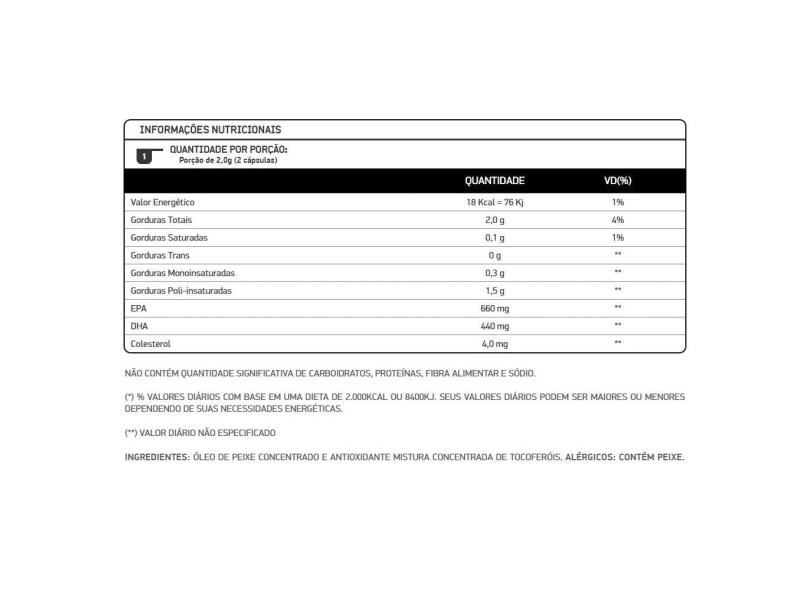 INFORMAÇÕES NUTRICIONAIS

1 QUANTIDADE POR PORÇÃO:
Porção de 2,0g (2 cápsulas)

| | QUANTIDADE | VD(%) |
|---|---|---|
| Valor Energético | 18 Kcal = 76 Kj | 1% |
| Gorduras Totais | 2,0 g | 4% |
| Gorduras Saturadas | 0,1 g | 1% |
| Gorduras Trans | 0 g | ** |
| Gorduras Monoinsaturadas | 0,3 g | ** |
| Gorduras Poli-insaturadas | 1,5 g | ** |
| EPA | 660 mg | ** |
| DHA | 440 mg | ** |
| Colesterol | 4,0 mg | ** |

NÃO CONTÉM QUANTIDADE SIGNIFICATIVA DE CARBOIDRATOS, PROTEÍNAS, FIBRA ALIMENTAR E SÓDIO.

(*) % VALORES DIÁRIOS COM BASE EM UMA DIETA DE 2.000KCAL OU 8400KJ. SEUS VALORES DIÁRIOS PODEM SER MAIORES OU MENORES DEPENDENDO DE SUAS NECESSIDADES ENERGÉTICAS.

(**) VALOR DIÁRIO NÃO ESPECIFICADO

INGREDIENTES: ÓLEO DE PEIXE CONCENTRADO E ANTIOXIDANTE MISTURA CONCENTRADA DE TOCOFERÓIS. ALÉRGICOS: CONTÉM PEIXE.